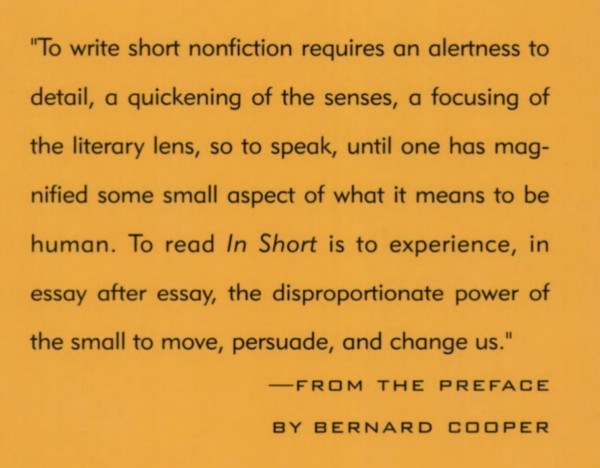 "To write short nonfiction requires an alertness to detail, a quickening of the senses, a focusing of the literary lens, so to speak, until one has magnified some small aspect of what it means to be human. To read In Short is to experience, in essay after essay, the disproportionate power of the small to move, persuade, and change us."

—FROM THE PREFACE

BY BERNARD COOPER